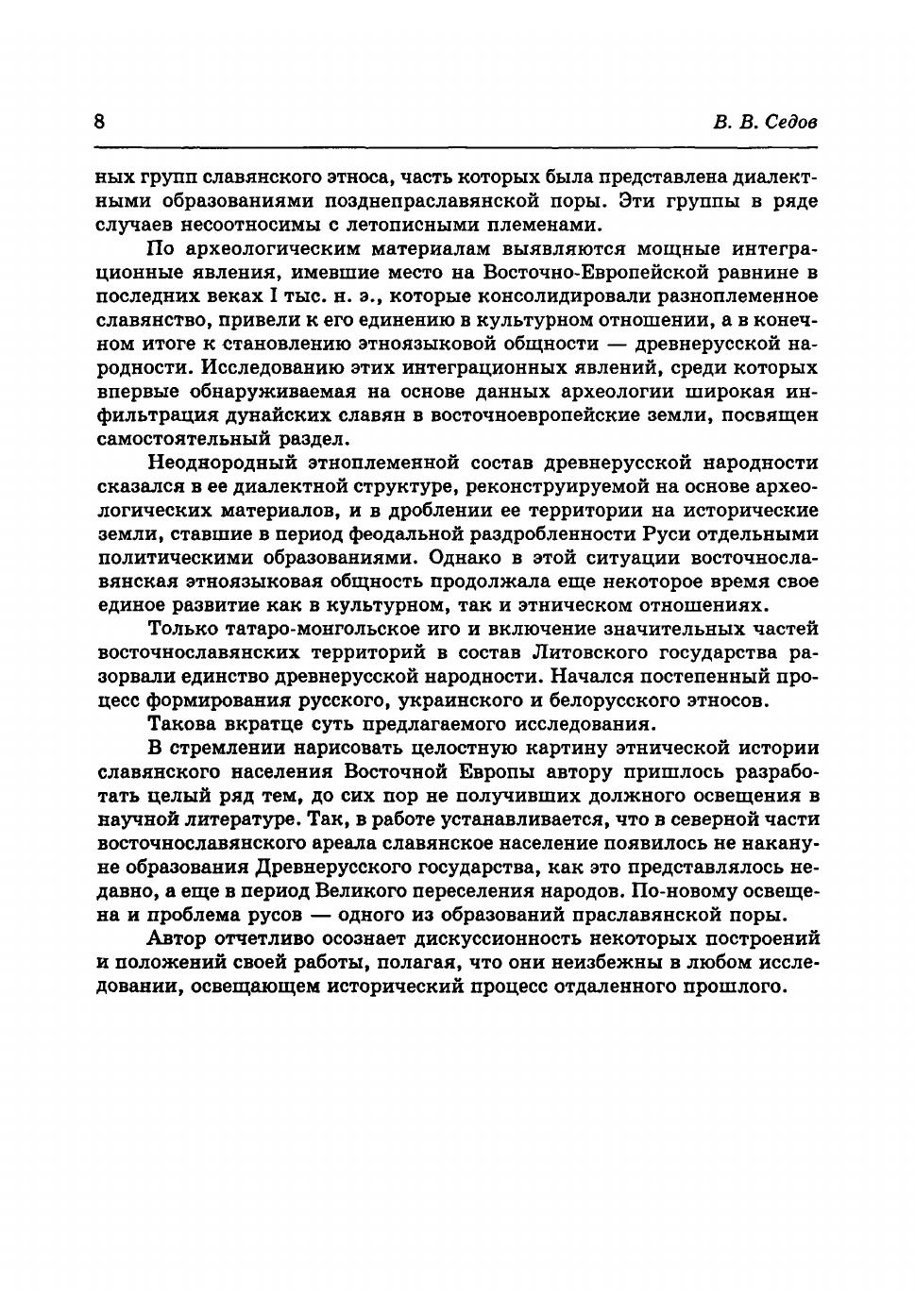 8 В. В. Седов

ных групп славянского этноса, часть которых была представлена диалектными образованиями позднепраславянской поры. Эти группы в ряде случаев несоотносимы с летописными племенами.

По археологическим материалам выявляются мощные интеграционные явления, имевшие место на Восточно-Европейской равнине в последних веках I тыс. н. э., которые консолидировали разноплеменное славянство, привели к его единению в культурном отношении, а в конечном итоге к становлению этноязыковой общности — древнерусской народности. Исследованию этих интеграционных явлений, среди которых впервые обнаруживаемая на основе данных археологии широкая инфильтрация дунайских славян в восточноевропейские земли, посвящен самостоятельный раздел.

Неоднородный этноплеменной состав древнерусской народности сказался в ее диалектной структуре, реконструируемой на основе археологических материалов, и в дроблении ее территории на исторические земли, ставшие в период феодальной раздробленности Руси отдельными политическими образованиями. Однако в этой ситуации восточнославянская этноязыковая общность продолжала еще некоторое время свое единое развитие как в культурном, так и этническом отношениях.

Только татаро-монгольское иго и включение значительных частей восточнославянских территорий в состав Литовского государства разорвали единство древнерусской народности. Начался постепенный процесс формирования русского, украинского и белорусского этносов.

Такова вкратце суть предлагаемого исследования.

В стремлении нарисовать целостную картину этнической истории славянского населения Восточной Европы автору пришлось разработать целый ряд тем, до сих пор не получивших должного освещения в научной литературе. Так, в работе устанавливается, что в северной части восточнославянского ареала славянское население появилось не накануне образования Древнерусского государства, как это представлялось недавно, а еще в период Великого переселения народов. По-новому освещена и проблема русов — одного из образований праславянской поры.

Автор отчетливо осознает дискуссионность некоторых построений и положений своей работы, полагая, что они неизбежны в любом исследовании, освещающем исторический процесс отдаленного прошлого.